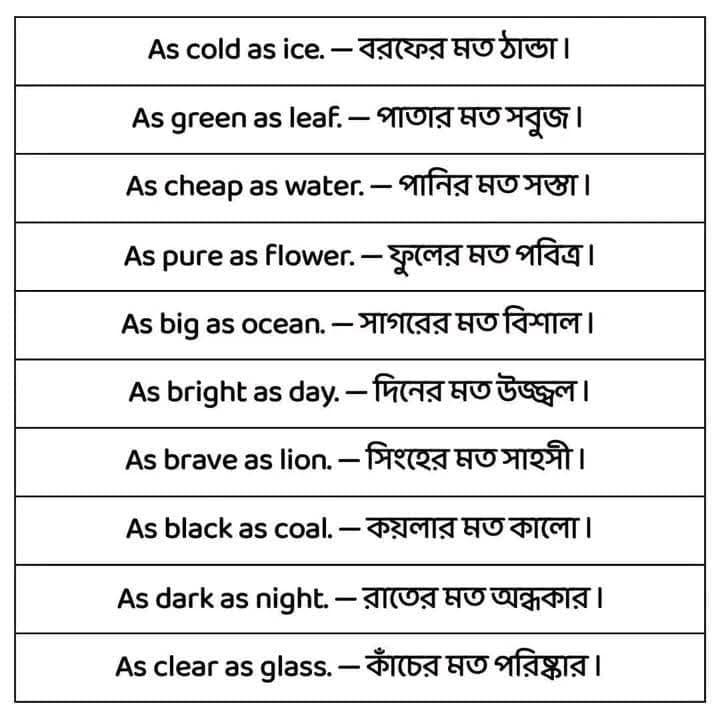 As cold as ice. — বরফের মত ঠান্ডা।

As green as leaf. — পাতার মত সবুজ।

As cheap as water. — পানির মত সস্তা।

As pure as flower. — ফুলের মত পবিত্র।

As big as ocean. — সাগরের মত বিশাল।

As bright as day. — দিনের মত উজ্জ্বল।

As brave as lion. — সিংহের মত সাহসী।

As black as coal. — কয়লার মত কালো।

As dark as night. — রাতের মত অন্ধকার।

As clear as glass. — কাঁচের মত পরিষ্কার।